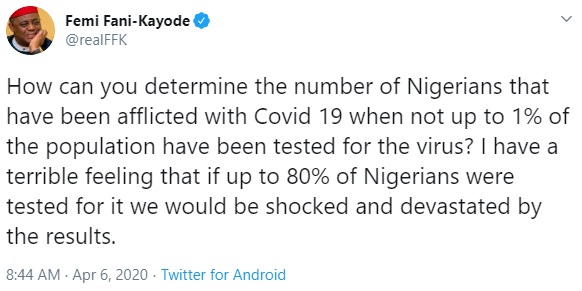 Femi Fani-Kayode
@realFFK

How can you determine the number of Nigerians that have been afflicted with Covid 19 when not up to 1% of the population have been tested for the virus? I have a terrible feeling that if up to 80% of Nigerians were tested for it we would be shocked and devastated by the results.

8:44 AM · Apr 6, 2020 · Twitter for Android